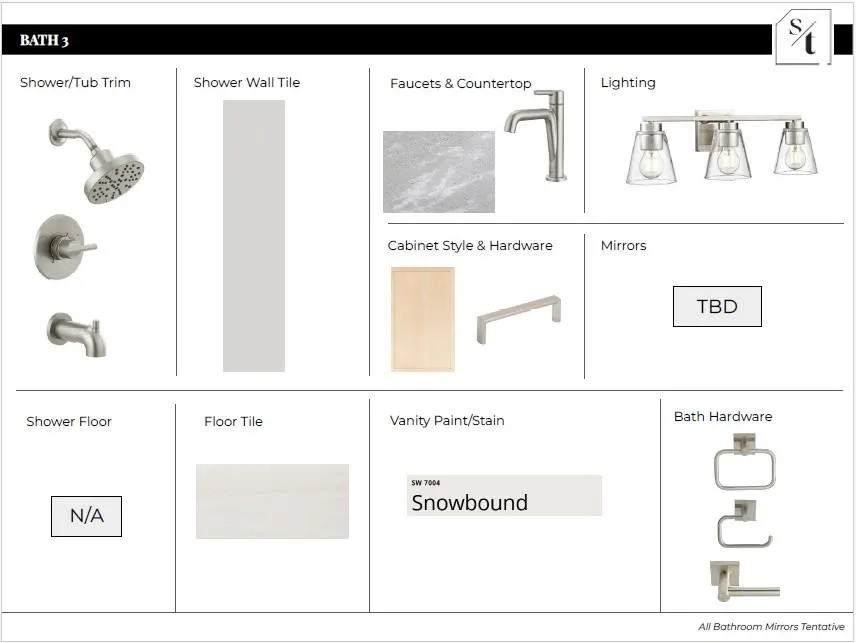 BATH 3

S/t

Shower/Tub Trim

Shower Wall Tile

Faucets & Countertop

Lighting

Cabinet Style & Hardware

Mirrors

TBD

Shower Floor

N/A

Floor Tile

Vanity Paint/Stain

SW 7004
Snowbound

Bath Hardware

All Bathroom Mirrors Tentative